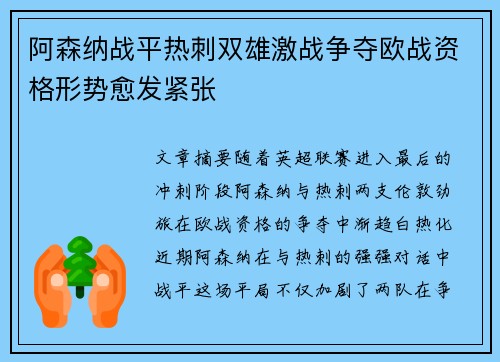 阿森纳战平热刺双雄激战争夺欧战资格形势愈发紧张

文章摘要随着英超联赛进入最后的冲刺阶段阿森纳与热刺两支伦敦劲旅在欧战资格的争夺中渐趋白热化近期阿森纳在与热刺的强强对话中战平这场平局不仅加剧了两队在争